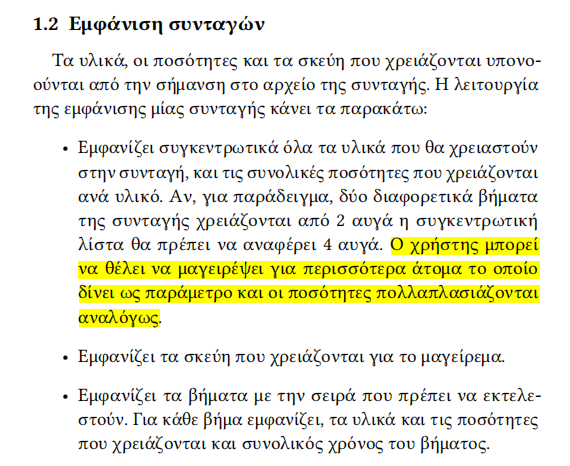 1.2 Εμφάνιση συνταγών

Τα υλικά, οι ποσότητες και τα σκεύη που χρειάζονται υπονοούνται από την σήμανση στο αρχείο της συνταγής. Η λειτουργία της εμφάνισης μίας συνταγής κάνει τα παρακάτω:

• Εμφανίζει συγκεντρωτικά όλα τα υλικά που θα χρειαστούν στην συνταγή, και τις συνολικές ποσότητες που χρειάζονται ανά υλικό. Αν, για παράδειγμα, δύο διαφορετικά βήματα της συνταγής χρειάζονται από 2 αυγά η συγκεντρωτική λίστα θα πρέπει να αναφέρει 4 αυγά. Ο χρήστης μπορεί να θέλει να μαγειρέψει για περισσότερα άτομα το οποίο δίνει ως παράμετρο και οι ποσότητες πολλαπλασιάζονται αναλόγως.

• Εμφανίζει τα σκεύη που χρειάζονται για το μαγείρεμα.

• Εμφανίζει τα βήματα με την σειρά που πρέπει να εκτελεστούν. Για κάθε βήμα εμφανίζει, τα υλικά και τις ποσότητες που χρειάζονται και συνολικός χρόνος του βήματος.